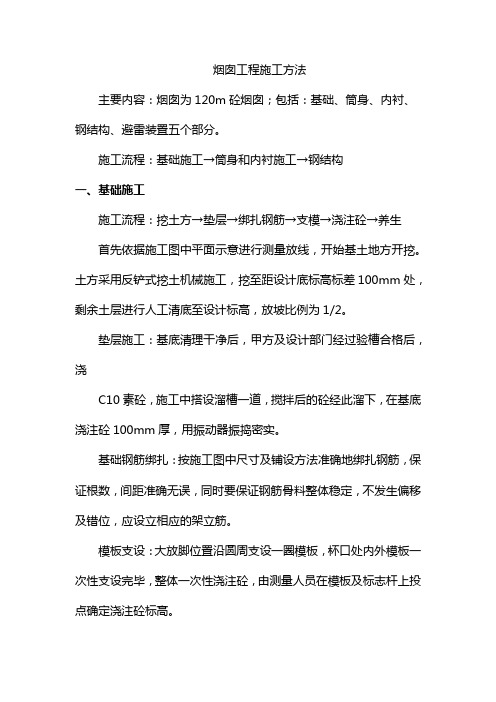 烟囱工程施工方法

主要内容：烟囱为 120m 砼烟囱；包括：基础、筒身、内衬、钢结构、避雷装置五个部分。

施工流程：基础施工→筒身和内衬施工→钢结构

一、基础施工

施工流程：挖土方→垫层→绑扎钢筋→支模→浇注砼→养生

首先依据施工图中平面示意进行测量放线，开始基土地方开挖。土方采用反铲式挖土机械施工，挖至距设计底标高标差 100mm 处，剩余土层进行人工清底至设计标高，放坡比例为 1/2。

垫层施工：基底清理干净后，甲方及设计部门经过验槽合格后，浇

C10 素砼，施工中搭设溜槽一道，搅拌后的砼经此溜下，在基底浇注砼 100mm 厚，用振动器振捣密实。

基础钢筋绑扎：按施工图中尺寸及铺设方法准确地绑扎钢筋，保证根数，间距准确无误，同时要保证钢筋骨料整体稳定，不发生偏移及错位，应设立相应的架立筋。

模板支设：大放脚位置沿圆周支设一圈模板，杯口处内外模板一次性支设完毕，整体一次性浇注砼，由测量人员在模板及标志杆上投点确定浇注砼标高。